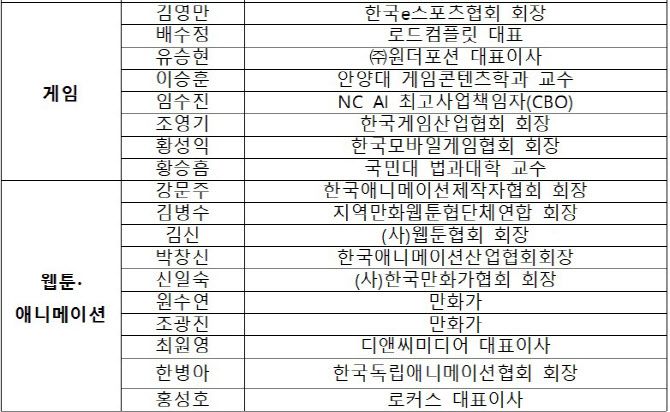 | 게임 | 김영만 | 한국e스포츠협회 회장 |
|---|---|---|
| | 배수정 | 로드컴플릿 대표 |
| | 유승현 | ㈜원더포션 대표이사 |
| | 이승훈 | 안양대 게임콘텐츠학과 교수 |
| | 임수진 | NC AI 최고사업책임자(CBO) |
| | 조영기 | 한국게임산업협회 회장 |
| | 황성익 | 한국모바일게임협회 회장 |
| | 황승흠 | 국민대 법과대학 교수 |
| 웹툰·애니메이션 | 강문주 | 한국애니메이션제작자협회 회장 |
| | 김병수 | 지역만화웹툰협단체연합 회장 |
| | 김신 | (사)웹툰협회 회장 |
| | 박창신 | 한국애니메이션산업협회회장 |
| | 신일숙 | (사)한국만화가협회 회장 |
| | 원수연 | 만화가 |
| | 조광진 | 만화가 |
| | 최원영 | 디앤씨미디어 대표이사 |
| | 한병아 | 한국독립애니메이션협회 회장 |
| | 홍성호 | 로커스 대표이사 |